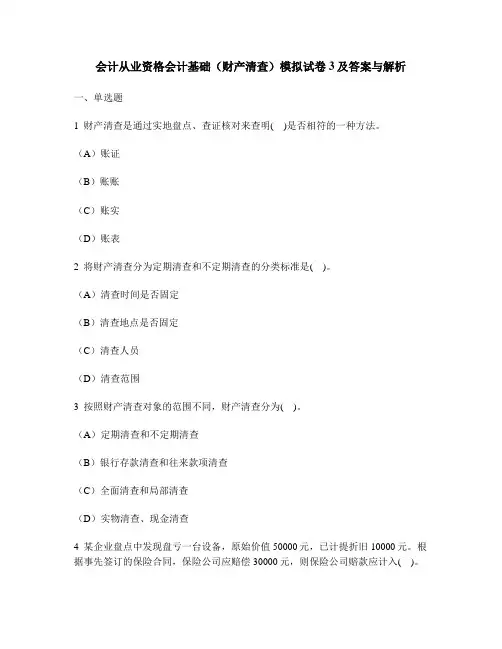 会计从业资格会计基础（财产清查）模拟试卷3及答案与解析

一、单选题

1 财产清查是通过实地盘点、查证核对来查明(　)是否相符的一种方法。

（A）账证

（B）账账

（C）账实

（D）账表

2 将财产清查分为定期清查和不定期清查的分类标准是(　)。

（A）清查时间是否固定

（B）清查地点是否固定

（C）清查人员

（D）清查范围

3 按照财产清查对象的范围不同，财产清查分为(　)。

（A）定期清查和不定期清查

（B）银行存款清查和往来款项清查

（C）全面清查和局部清查

（D）实物清查、现金清查

4 某企业盘点中发现盘亏一台设备，原始价值50000元，已计提折旧10000元。根据事先签订的保险合同，保险公司应赔偿30000元，则保险公司赔款应计入(　)。